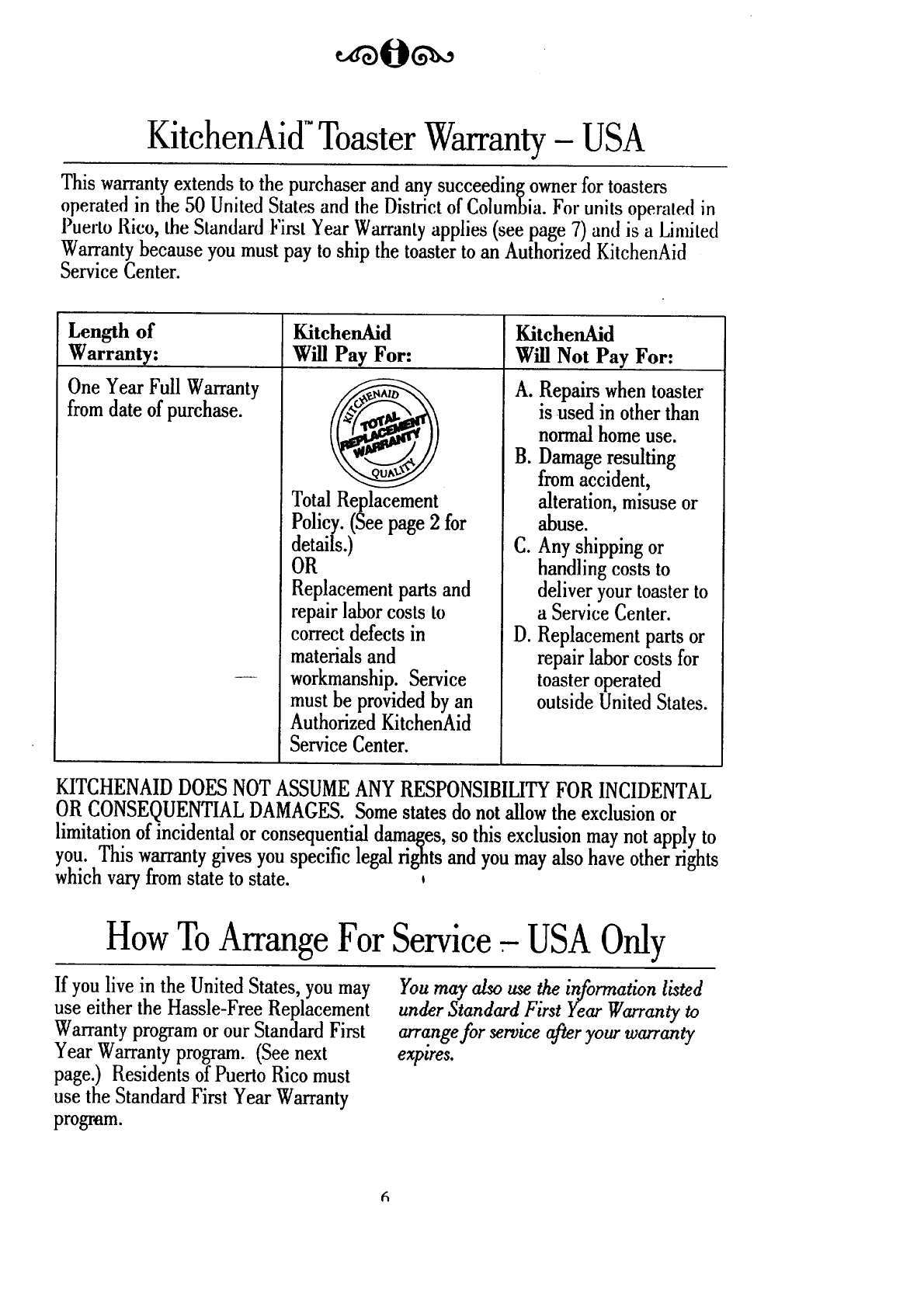 KitchenAid™ Toaster Warranty – USA

This warranty extends to the purchaser and any succeeding owner for toasters operated in the 50 United States and the District of Columbia. For units operated in Puerto Rico, the Standard First Year Warranty applies (see page 7) and is a Limited Warranty because you must pay to ship the toaster to an Authorized KitchenAid Service Center.

| Length of Warranty: | KitchenAid Will Pay For: | KitchenAid Will Not Pay For: |
|---|---|---|
| One Year Full Warranty from date of purchase. | KITCHENAID TOTAL REPLACEMENT WARRANTY QUALITY Total Replacement Policy. (See page 2 for details.) OR Replacement parts and repair labor costs to correct defects in materials and workmanship. Service must be provided by an Authorized KitchenAid Service Center. | A. Repairs when toaster is used in other than normal home use. B. Damage resulting from accident, alteration, misuse or abuse. C. Any shipping or handling costs to deliver your toaster to a Service Center. D. Replacement parts or repair labor costs for toaster operated outside United States. |

KITCHENAID DOES NOT ASSUME ANY RESPONSIBILITY FOR INCIDENTAL OR CONSEQUENTIAL DAMAGES. Some states do not allow the exclusion or limitation of incidental or consequential damages, so this exclusion may not apply to you. This warranty gives you specific legal rights and you may also have other rights which vary from state to state.

How To Arrange For Service – USA Only

If you live in the United States, you may use either the Hassle-Free Replacement Warranty program or our Standard First Year Warranty program. (See next page.) Residents of Puerto Rico must use the Standard First Year Warranty program.

You may also use the information listed under Standard First Year Warranty to arrange for service after your warranty expires.

6